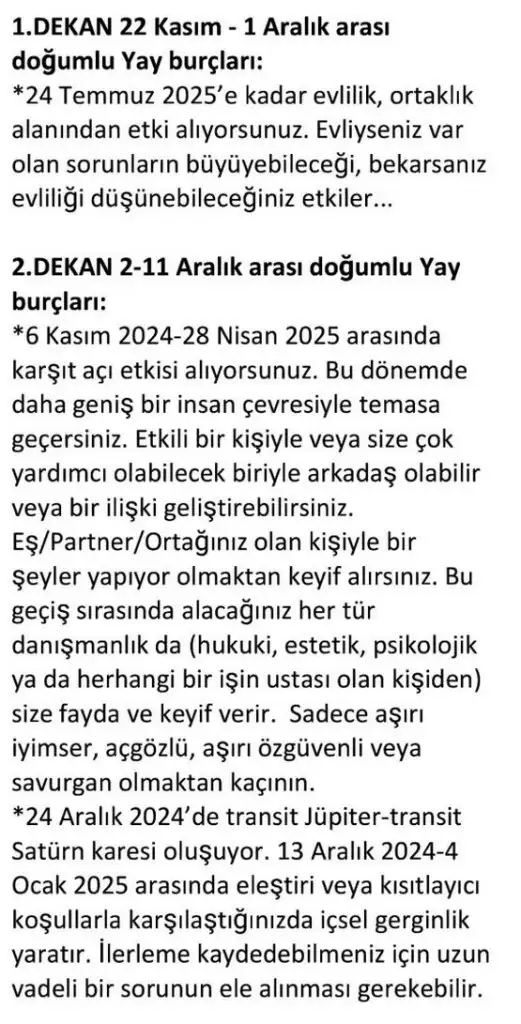 1.DEKAN 22 Kasım - 1 Aralık arası doğumlu Yay burçları:
*24 Temmuz 2025'e kadar evlilik, ortaklık alanından etki alıyorsunuz. Evliyseniz var olan sorunların büyüyebileceği, bekarsanız evliliği düşünebileceğiniz etkiler...

2.DEKAN 2-11 Aralık arası doğumlu Yay burçları:
*6 Kasım 2024-28 Nisan 2025 arasında karşıt açı etkisi alıyorsunuz. Bu dönemde daha geniş bir insan çevresiyle temasa geçersiniz. Etkili bir kişiyle veya size çok yardımcı olabilecek biriyle arkadaş olabilir veya bir ilişki geliştirebilirsiniz. Eş/Partner/Ortağınız olan kişiyle bir şeyler yapıyor olmaktan keyif alırsınız. Bu geçiş sırasında alacağınız her tür danışmanlık da (hukuki, estetik, psikolojik ya da herhangi bir işin ustası olan kişiden) size fayda ve keyif verir. Sadece aşırı iyimser, açgözlü, aşırı özgüvenli veya savurgan olmaktan kaçının.
*24 Aralık 2024'de transit Jüpiter-transit Satürn karesi oluşuyor. 13 Aralık 2024-4 Ocak 2025 arasında eleştiri veya kısıtlayıcı koşullarla karşılaştığınızda içsel gerginlik yaratır. İlerleme kaydedebilmeniz için uzun vadeli bir sorunun ele alınması gerekebilir.